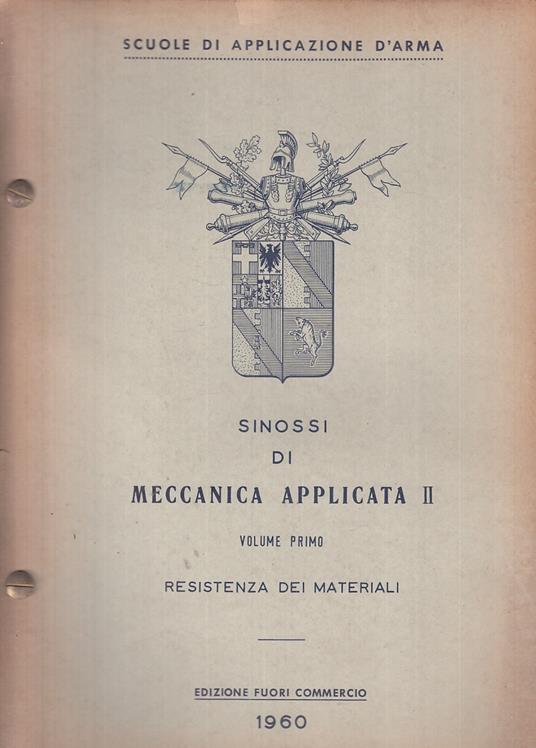 SCUOLE DI APPLICAZIONE D'ARMA

SINOSSI
DI
MECCANICA APPLICATA II

VOLUME PRIMO

RESISTENZA DEI MATERIALI

EDIZIONE FUORI COMMERCIO

1960